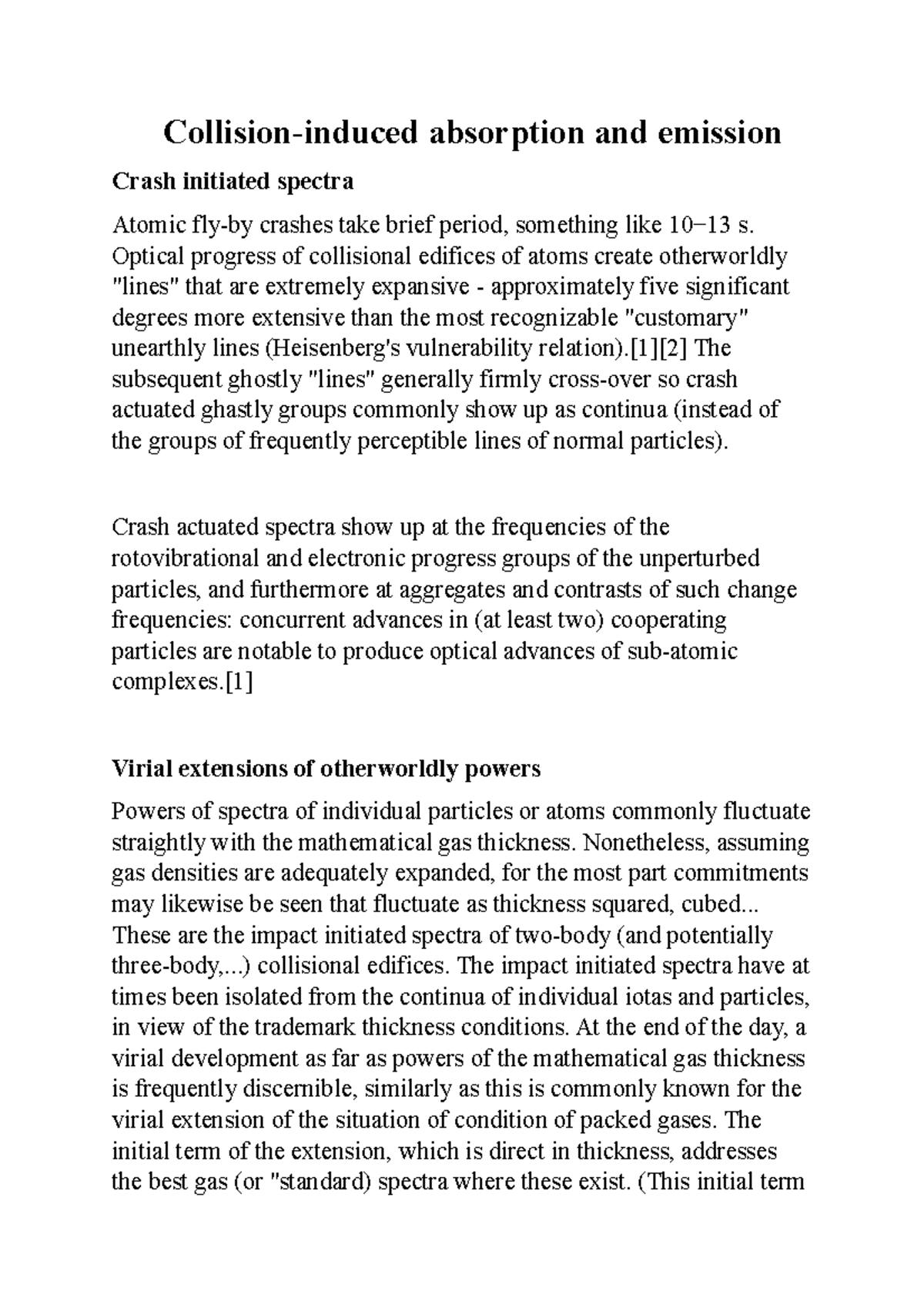 Collision-induced absorption and emission

Crash initiated spectra

Atomic fly-by crashes take brief period, something like 10−13 s. Optical progress of collisional edifices of atoms create otherworldly "lines" that are extremely expansive - approximately five significant degrees more extensive than the most recognizable "customary" unearthly lines (Heisenberg's vulnerability relation).[1][2] The subsequent ghostly "lines" generally firmly cross-over so crash actuated ghastly groups commonly show up as continua (instead of the groups of frequently perceptible lines of normal particles).

Crash actuated spectra show up at the frequencies of the rotovibrational and electronic progress groups of the unperturbed particles, and furthermore at aggregates and contrasts of such change frequencies: concurrent advances in (at least two) cooperating particles are notable to produce optical advances of sub-atomic complexes.[1]

Virial extensions of otherworldly powers

Powers of spectra of individual particles or atoms commonly fluctuate straightly with the mathematical gas thickness. Nonetheless, assuming gas densities are adequately expanded, for the most part commitments may likewise be seen that fluctuate as thickness squared, cubed... These are the impact initiated spectra of two-body (and potentially three-body,...) collisional edifices. The impact initiated spectra have at times been isolated from the continua of individual iotas and particles, in view of the trademark thickness conditions. At the end of the day, a virial development as far as powers of the mathematical gas thickness is frequently discernible, similarly as this is commonly known for the virial extension of the situation of condition of packed gases. The initial term of the extension, which is direct in thickness, addresses the best gas (or "standard) spectra where these exist. (This initial term